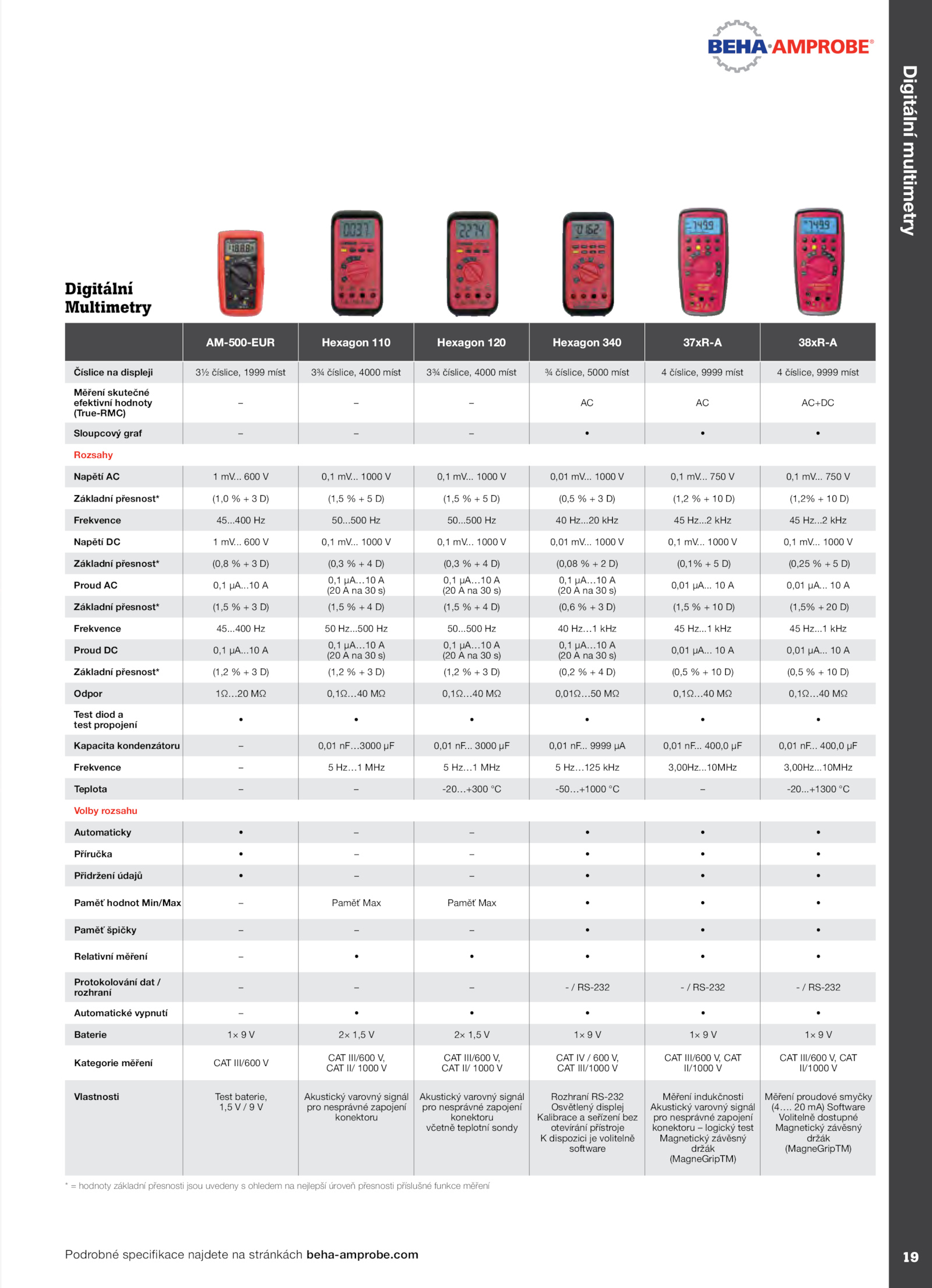 BEHA·AMPROBE®

Digitální multimetry

Digitální Multimetry

| | AM-500-EUR | Hexagon 110 | Hexagon 120 | Hexagon 340 | 37xR-A | 38xR-A |
|---|---|---|---|---|---|---|
| Číslice na displeji | 3½ číslice, 1999 míst | 3¾ číslice, 4000 míst | 3¾ číslice, 4000 míst | ¾ číslice, 5000 míst | 4 číslice, 9999 míst | 4 číslice, 9999 míst |
| Měření skutečné efektivní hodnoty (True-RMC) | – | – | – | AC | AC | AC+DC |
| Sloupcový graf | – | – | – | • | • | • |
| Rozsahy | | | | | | |
| Napětí AC | 1 mV... 600 V | 0,1 mV... 1000 V | 0,1 mV... 1000 V | 0,01 mV... 1000 V | 0,1 mV... 750 V | 0,1 mV... 750 V |
| Základní přesnost* | (1,0 % + 3 D) | (1,5 % + 5 D) | (1,5 % + 5 D) | (0,5 % + 3 D) | (1,2 % + 10 D) | (1,2% + 10 D) |
| Frekvence | 45...400 Hz | 50...500 Hz | 50...500 Hz | 40 Hz...20 kHz | 45 Hz...2 kHz | 45 Hz...2 kHz |
| Napětí DC | 1 mV... 600 V | 0,1 mV... 1000 V | 0,1 mV... 1000 V | 0,01 mV... 1000 V | 0,1 mV... 1000 V | 0,1 mV... 1000 V |
| Základní přesnost* | (0,8 % + 3 D) | (0,3 % + 4 D) | (0,3 % + 4 D) | (0,08 % + 2 D) | (0,1% + 5 D) | (0,25 % + 5 D) |
| Proud AC | 0,1 µA...10 A | 0,1 µA…10 A (20 A na 30 s) | 0,1 µA…10 A (20 A na 30 s) | 0,1 µA…10 A (20 A na 30 s) | 0,01 µA... 10 A | 0,01 µA... 10 A |
| Základní přesnost* | (1,5 % + 3 D) | (1,5 % + 4 D) | (1,5 % + 4 D) | (0,6 % + 3 D) | (1,5 % + 10 D) | (1,5% + 20 D) |
| Frekvence | 45...400 Hz | 50 Hz...500 Hz | 50...500 Hz | 40 Hz…1 kHz | 45 Hz...1 kHz | 45 Hz...1 kHz |
| Proud DC | 0,1 µA...10 A | 0,1 µA…10 A (20 A na 30 s) | 0,1 µA…10 A (20 A na 30 s) | 0,1 µA…10 A (20 A na 30 s) | 0,01 µA... 10 A | 0,01 µA... 10 A |
| Základní přesnost* | (1,2 % + 3 D) | (1,2 % + 3 D) | (1,2 % + 3 D) | (0,2 % + 4 D) | (0,5 % + 10 D) | (0,5 % + 10 D) |
| Odpor | 1Ω...20 MΩ | 0,1Ω…40 MΩ | 0,1Ω…40 MΩ | 0,01Ω…50 MΩ | 0,1Ω…40 MΩ | 0,1Ω…40 MΩ |
| Test diod a test propojení | • | • | • | • | • | • |
| Kapacita kondenzátoru | – | 0,01 nF…3000 µF | 0,01 nF... 3000 µF | 0,01 nF... 9999 µA | 0,01 nF... 400,0 µF | 0,01 nF... 400,0 µF |
| Frekvence | – | 5 Hz…1 MHz | 5 Hz…1 MHz | 5 Hz…125 kHz | 3,00Hz...10MHz | 3,00Hz...10MHz |
| Teplota | – | – | -20…+300 °C | -50…+1000 °C | – | -20...+1300 °C |
| Volby rozsahu | | | | | | |
| Automaticky | • | – | – | • | • | • |
| Příručka | • | – | – | • | • | • |
| Přidržení údajů | • | – | – | • | • | • |
| Paměť hodnot Min/Max | – | Paměť Max | Paměť Max | • | • | • |
| Paměť špičky | – | – | – | • | • | • |
| Relativní měření | – | • | • | • | • | • |
| Protokolování dat / rozhraní | – | – | – | - / RS-232 | - / RS-232 | - / RS-232 |
| Automatické vypnutí | – | • | • | • | • | • |
| Baterie | 1× 9 V | 2× 1,5 V | 2× 1,5 V | 1× 9 V | 1× 9 V | 1× 9 V |
| Kategorie měření | CAT III/600 V | CAT III/600 V, CAT II/ 1000 V | CAT III/600 V, CAT II/ 1000 V | CAT IV / 600 V, CAT III/1000 V | CAT III/600 V, CAT II/1000 V | CAT III/600 V, CAT II/1000 V |
| Vlastnosti | Test baterie, 1,5 V / 9 V | Akustický varovný signál pro nesprávné zapojení konektoru | Akustický varovný signál pro nesprávné zapojení konektoru včetně teplotní sondy | Rozhraní RS-232 Osvětlený displej Kalibrace a seřízení bez otevírání přístroje K dispozici je volitelně software | Měření indukčnosti Akustický varovný signál pro nesprávné zapojení konektoru – logický test Magnetický závěsný držák (MagneGripTM) | Měření proudové smyčky (4…. 20 mA) Software Volitelně dostupné Magnetický závěsný držák (MagneGripTM) |

* = hodnoty základní přesnosti jsou uvedeny s ohledem na nejlepší úroveň přesnosti příslušné funkce měření

Podrobné specifikace najdete na stránkách beha-amprobe.com

19